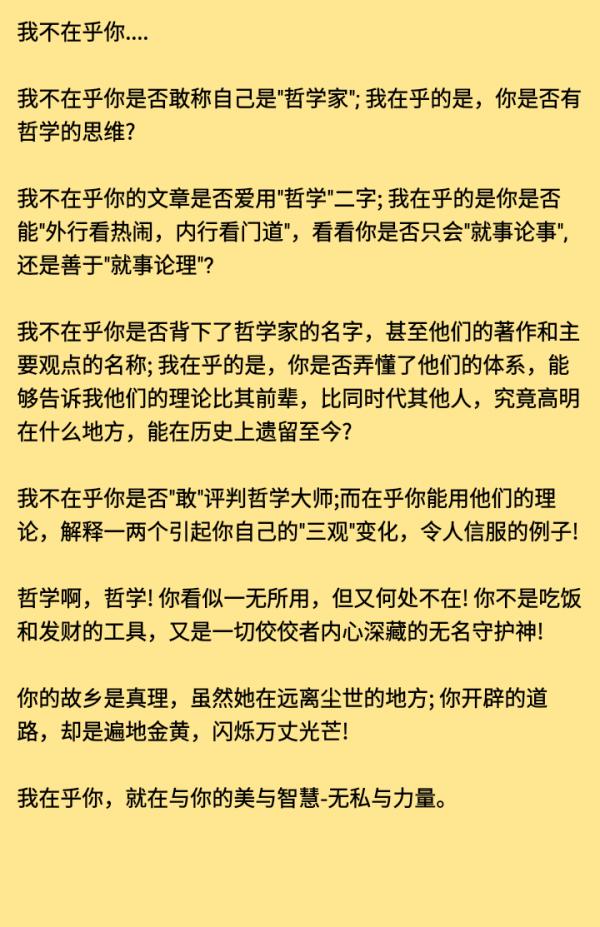 我不在乎你....

我不在乎你是否敢称自己是"哲学家"; 我在乎的是，你是否有哲学的思维?

我不在乎你的文章是否爱用"哲学"二字; 我在乎的是你是否能"外行看热闹，内行看门道"，看看你是否只会"就事论事"，还是善于"就事论理"?

我不在乎你是否背下了哲学家的名字，甚至他们的著作和主要观点的名称; 我在乎的是，你是否弄懂了他们的体系，能够告诉我他们的理论比其前辈，比同时代其他人，究竟高明在什么地方，能在历史上遗留至今?

我不在乎你是否"敢"评判哲学大师;而在乎你能用他们的理论，解释一两个引起你自己的"三观"变化，令人信服的例子!

哲学啊，哲学! 你看似一无所用，但又何处不在! 你不是吃饭和发财的工具，又是一切佼佼者内心深藏的无名守护神!

你的故乡是真理，虽然她在远离尘世的地方; 你开辟的道路，却是遍地金黄，闪烁万丈光芒!

我在乎你，就在与你的美与智慧-无私与力量。